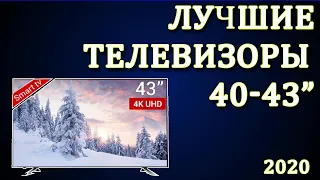 ЛУЧШИЕ
ТЕЛЕВИЗОРЫ
40-43”

Smart tv
43”
4K UHD

2020